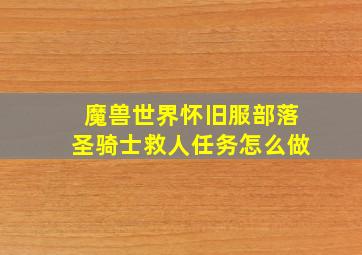 魔兽世界怀旧服部落
圣骑士救人任务怎么做